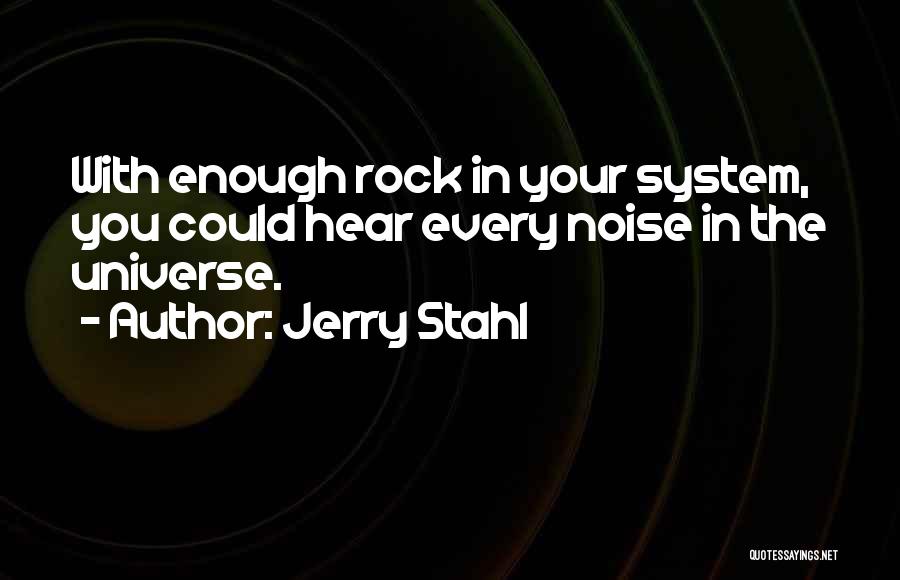 With enough rock in your system, you could hear every noise in the universe.

- Author: Jerry Stahl

QUOTESSAYINGS.NET